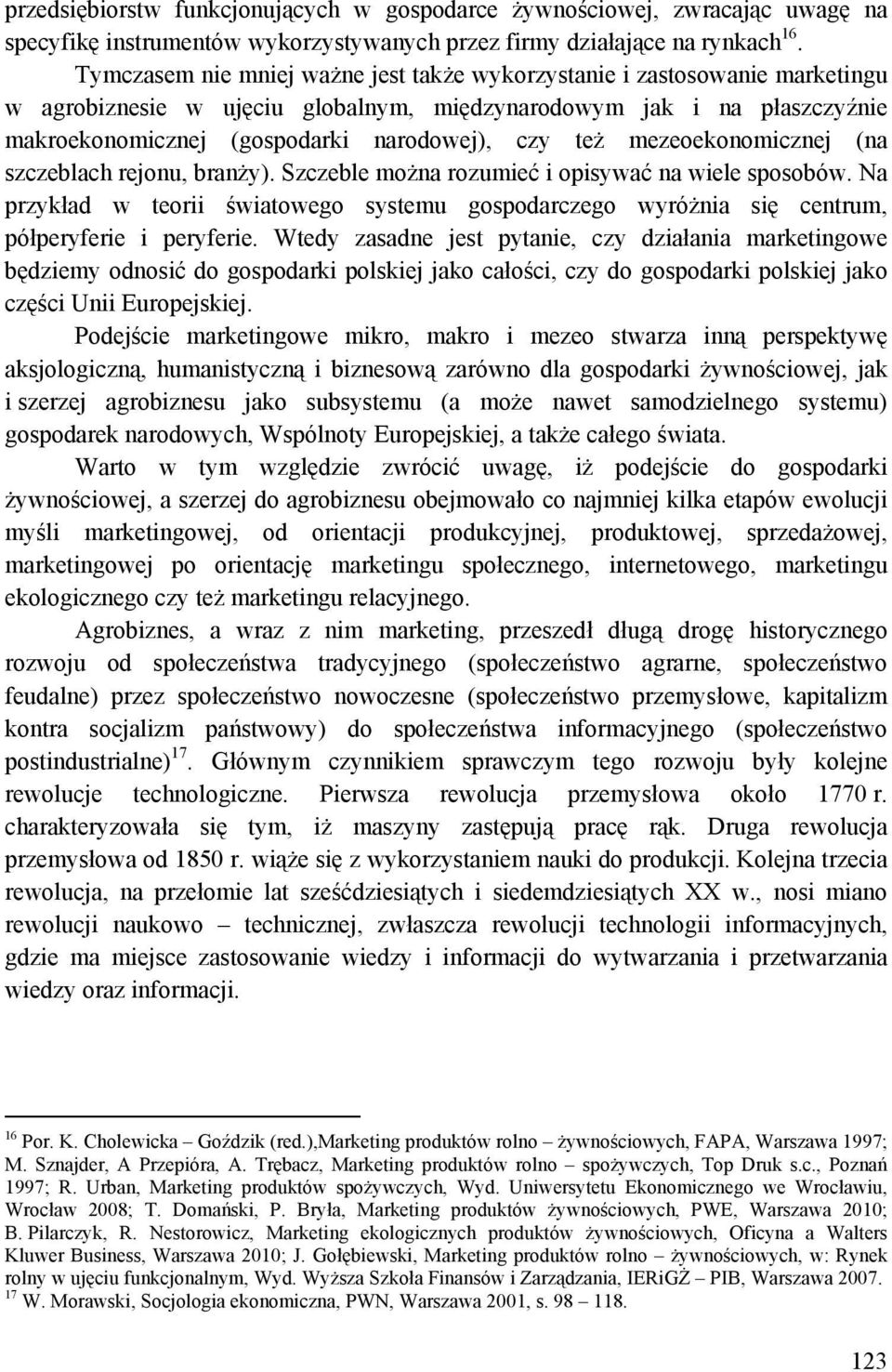 przedsiębiorstw funkcjonujących w gospodarce żywnościowej, zwracając uwagę na specyfikę instrumentów wykorzystywanych przez firmy działające na rynkach$^{16}$.

Tymczasem nie mniej ważne jest także wykorzystanie i zastosowanie marketingu w agrobiznesie w ujęciu globalnym, międzynarodowym jak i na płaszczyźnie makroekonomicznej (gospodarki narodowej), czy też mezeoekonomicznej (na szczeblach rejonu, branży). Szczeble można rozumieć i opisywać na wiele sposobów. Na przykład w teorii światowego systemu gospodarczego wyróżnia się centrum, półperyferie i peryferie. Wtedy zasadne jest pytanie, czy działania marketingowe będziemy odnosić do gospodarki polskiej jako całości, czy do gospodarki polskiej jako części Unii Europejskiej.

Podejście marketingowe mikro, makro i mezeo stwarza inną perspektywę aksjologiczną, humanistyczną i biznesową zarówno dla gospodarki żywnościowej, jak i szerzej agrobiznesu jako subsystemu (a może nawet samodzielnego systemu) gospodarek narodowych, Wspólnoty Europejskiej, a także całego świata.

Warto w tym względzie zwrócić uwagę, iż podejście do gospodarki żywnościowej, a szerzej do agrobiznesu obejmowało co najmniej kilka etapów ewolucji myśli marketingowej, od orientacji produkcyjnej, produktowej, sprzedażowej, marketingowej po orientację marketingu społecznego, internetowego, marketingu ekologicznego czy też marketingu relacyjnego.

Agrobiznes, a wraz z nim marketing, przeszedł długą drogę historycznego rozwoju od społeczeństwa tradycyjnego (społeczeństwo agrarne, społeczeństwo feudalne) przez społeczeństwo nowoczesne (społeczeństwo przemysłowe, kapitalizm kontra socjalizm państwowy) do społeczeństwa informacyjnego (społeczeństwo postindustrialne)$^{17}$. Głównym czynnikiem sprawczym tego rozwoju były kolejne rewolucje technologiczne. Pierwsza rewolucja przemysłowa około 1770 r. charakteryzowała się tym, iż maszyny zastępują pracę rąk. Druga rewolucja przemysłowa od 1850 r. wiąże się z wykorzystaniem nauki do produkcji. Kolejna trzecia rewolucja, na przełomie lat sześćdziesiątych i siedemdziesiątych XX w., nosi miano rewolucji naukowo – technicznej, zwłaszcza rewolucji technologii informacyjnych, gdzie ma miejsce zastosowanie wiedzy i informacji do wytwarzania i przetwarzania wiedzy oraz informacji.

$^{16}$ Por. K. Cholewicka – Goździk (red.),Marketing produktów rolno – żywnościowych, FAPA, Warszawa 1997; M. Sznajder, A Przepióra, A. Trębacz, Marketing produktów rolno – spożywczych, Top Druk s.c., Poznań 1997; R. Urban, Marketing produktów spożywczych, Wyd. Uniwersytetu Ekonomicznego we Wrocławiu, Wrocław 2008; T. Domański, P. Bryła, Marketing produktów żywnościowych, PWE, Warszawa 2010; B. Pilarczyk, R. Nestorowicz, Marketing ekologicznych produktów żywnościowych, Oficyna a Walters Kluwer Business, Warszawa 2010; J. Gołębiewski, Marketing produktów rolno – żywnościowych, w: Rynek rolny w ujęciu funkcjonalnym, Wyd. Wyższa Szkoła Finansów i Zarządzania, IERiGŻ – PIB, Warszawa 2007.
$^{17}$ W. Morawski, Socjologia ekonomiczna, PWN, Warszawa 2001, s. 98 – 118.

123